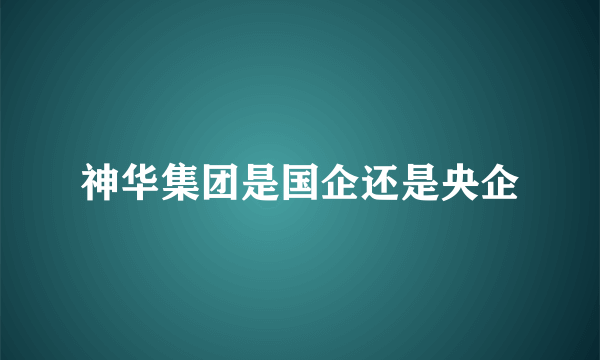 神华集团是国企还是央企